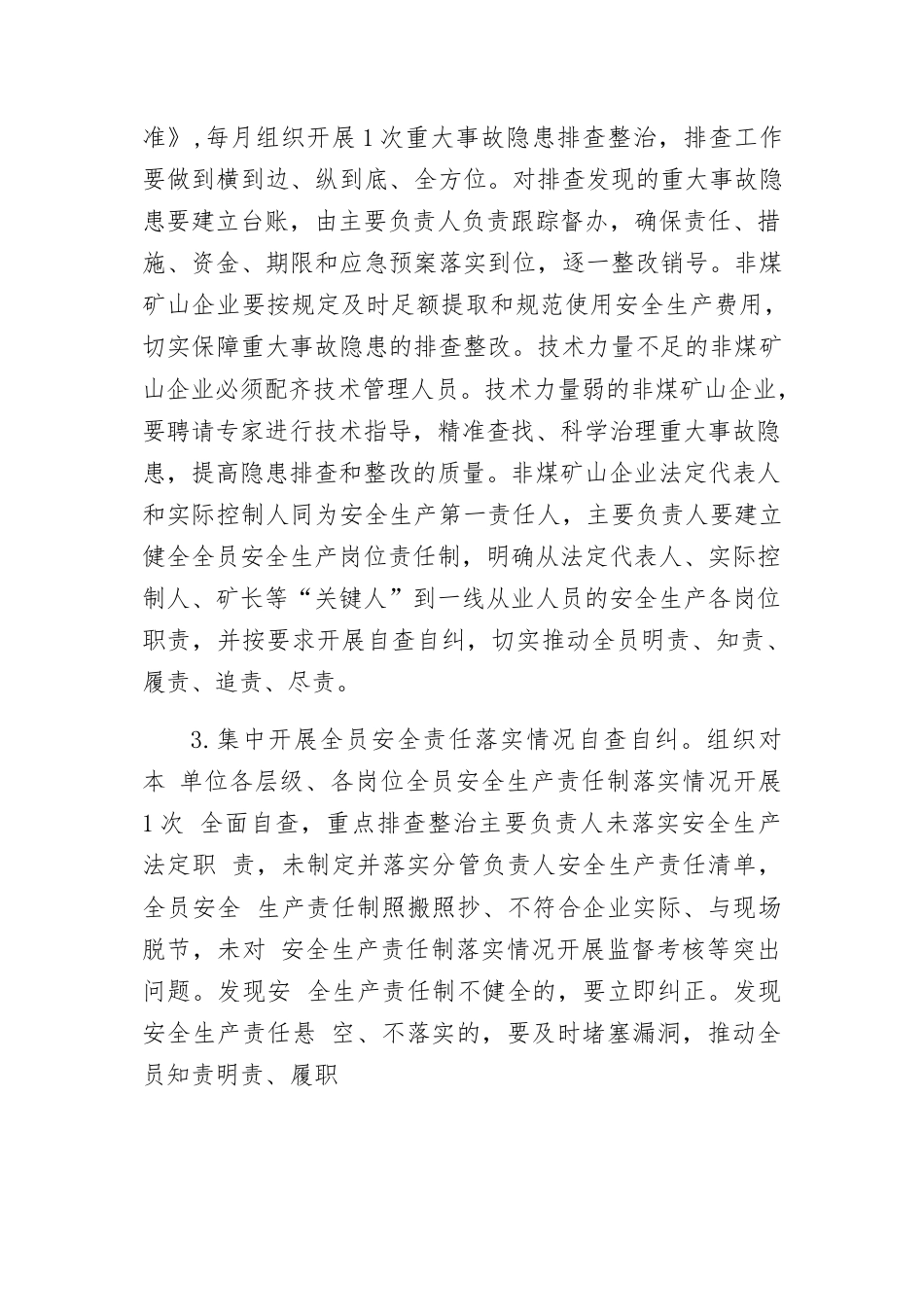 准》,每月组织开展1次重大事故隐患排查整治，排查工作要做到横到边、纵到底、全方位。对排查发现的重大事故隐患要建立台账，由主要负责人负责跟踪督办，确保责任、措施、资金、期限和应急预案落实到位，逐一整改销号。非煤矿山企业要按规定及时足额提取和规范使用安全生产费用，切实保障重大事故隐患的排查整改。技术力量不足的非煤矿山企业必须配齐技术管理人员。技术力量弱的非煤矿山企业，要聘请专家进行技术指导，精准查找、科学治理重大事故隐患，提高隐患排查和整改的质量。非煤矿山企业法定代表人和实际控制人同为安全生产第一责任人，主要负责人要建立健全全员安全生产岗位责任制，明确从法定代表人、实际控制人、矿长等“关键人”到一线从业人员的安全生产各岗位职责，并按要求开展自查自纠，切实推动全员明责、知责、履责、追责、尽责。

3.集中开展全员安全责任落实情况自查自纠。组织对本 单位各层级、各岗位全员安全生产责任制落实情况开展1次 全面自查，重点排查整治主要负责人未落实安全生产法定职 责，未制定并落实分管负责人安全生产责任清单，全员安全 生产责任制照搬照抄、不符合企业实际、与现场脱节，未对 安全生产责任制落实情况开展监督考核等突出问题。发现安 全生产责任制不健全的，要立即纠正。发现安全生产责任悬 空、不落实的，要及时堵塞漏洞，推动全员知责明责、履职